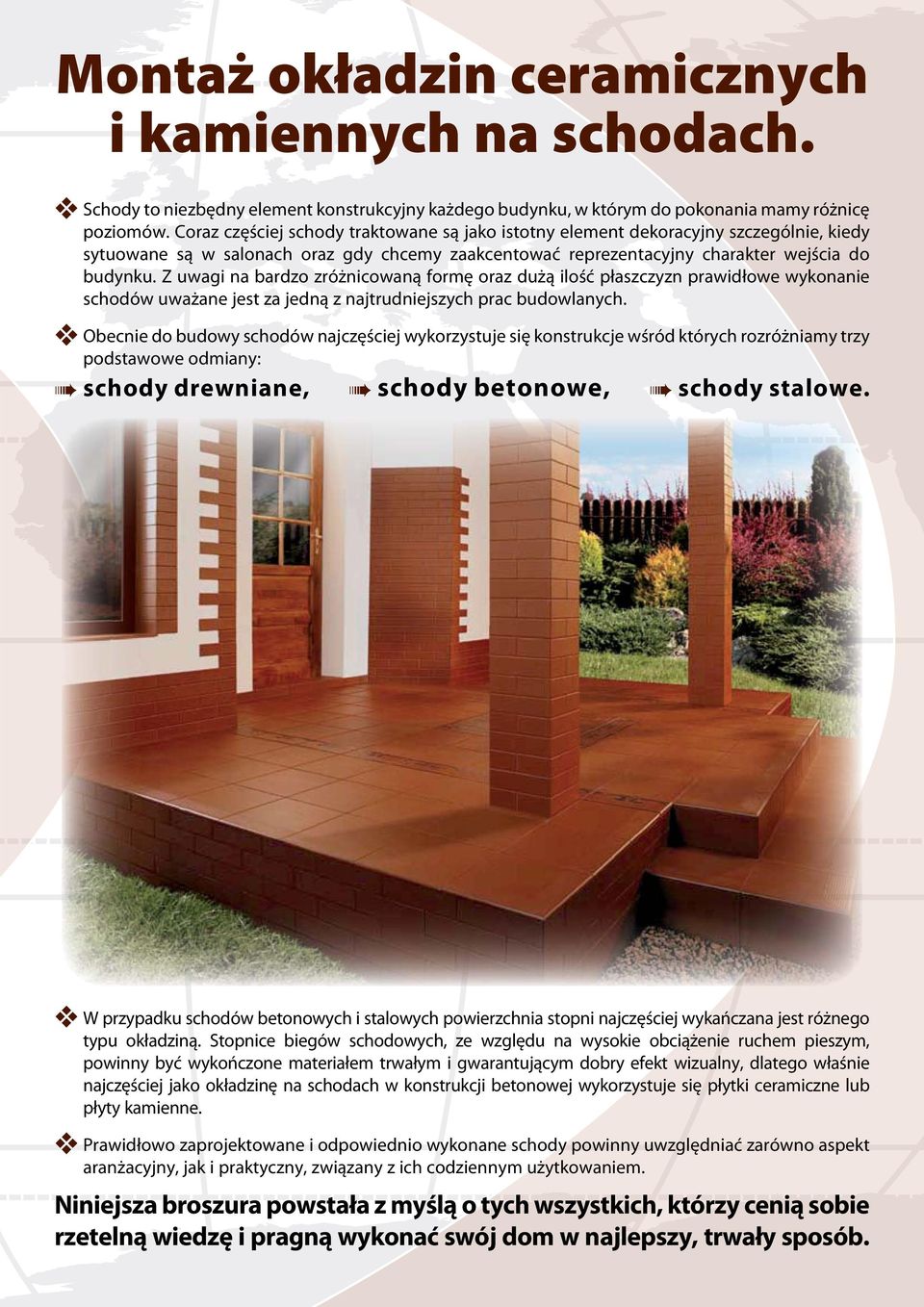 Montaż okładzin ceramicznych i kamiennych na schodach.

Schody to niezbędny element konstrukcyjny każdego budynku, w którym do pokonania mamy różnicę poziomów. Coraz częściej schody traktowane są jako istotny element dekoracyjny szczególnie, kiedy sytuowane są w salonach oraz gdy chcemy zaakcentować reprezentacyjny charakter wejścia do budynku. Z uwagi na bardzo zróżnicowaną formę oraz dużą ilość płaszczyzn prawidłowe wykonanie schodów uważane jest za jedną z najtrudniejszych prac budowlanych.

Obecnie do budowy schodów najczęściej wykorzystuje się konstrukcje wśród których rozróżniamy trzy podstawowe odmiany:

schody drewniane, schody betonowe, schody stalowe.

W przypadku schodów betonowych i stalowych powierzchnia stopni najczęściej wykańczana jest różnego typu okładziną. Stopnice biegów schodowych, ze względu na wysokie obciążenie ruchem pieszym, powinny być wykończone materiałem trwałym i gwarantującym dobry efekt wizualny, dlatego właśnie najczęściej jako okładzinę na schodach w konstrukcji betonowej wykorzystuje się płytki ceramiczne lub płyty kamienne.

Prawidłowo zaprojektowane i odpowiednio wykonane schody powinny uwzględniać zarówno aspekt aranżacyjny, jak i praktyczny, związany z ich codziennym użytkowaniem.

Niniejsza broszura powstała z myślą o tych wszystkich, którzy cenią sobie rzetelną wiedzę i pragną wykonać swój dom w najlepszy, trwały sposób.